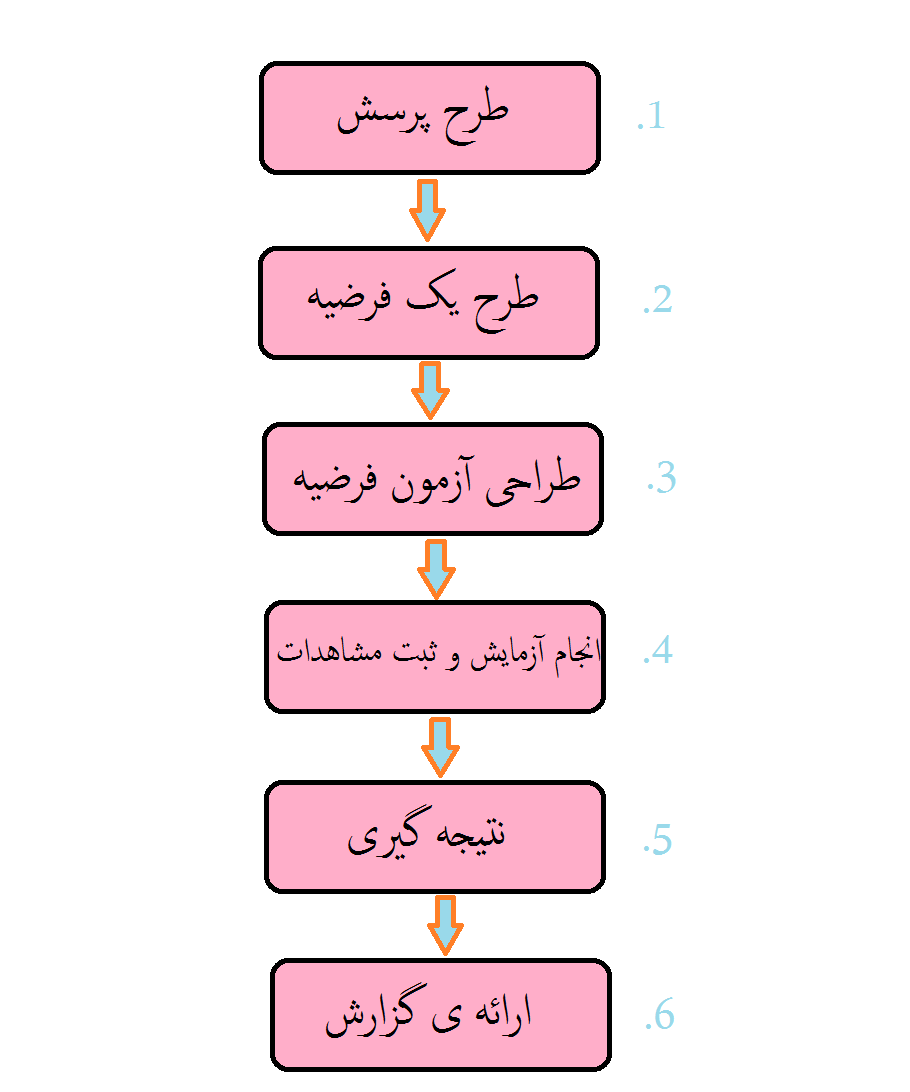 .1 طرح پرسش

.2 طرح یک فرضیه

.3 طراحی آزمون فرضیه

.4 انجام آزمایش و ثبت مشاهدات

.5 نتیجه گیری

.6 ارائه ی گزارش